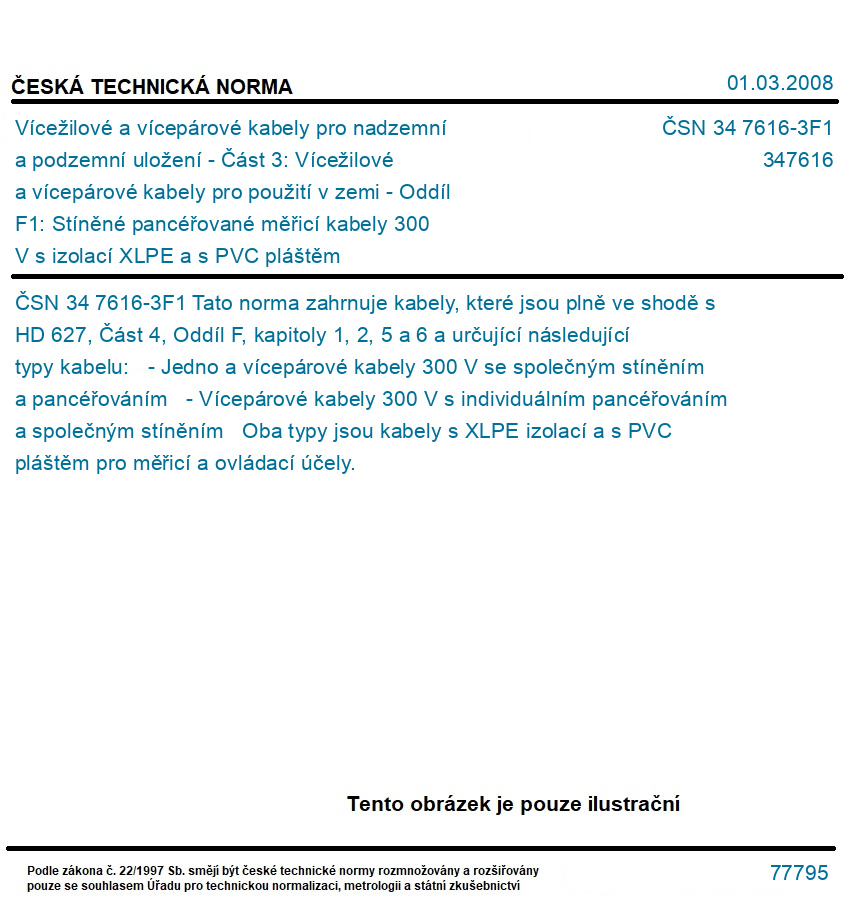 ČESKÁ TECHNICKÁ NORMA

01.03.2008

Vícežilové a vícepárové kabely pro nadzemní a podzemní uložení - Část 3: Vícežilové a vícepárové kabely pro použití v zemi - Oddíl F1: Stíněné pancéřované měřicí kabely 300 V s izolací XLPE a s PVC pláštěm

ČSN 34 7616-3F1
347616

ČSN 34 7616-3F1 Tato norma zahrnuje kabely, které jsou plně ve shodě s HD 627, Část 4, Oddíl F, kapitoly 1, 2, 5 a 6 a určující následující typy kabelu: - Jedno a vícepárové kabely 300 V se společným stíněním a pancéřováním - Vícepárové kabely 300 V s individuálním pancéřováním a společným stíněním Oba typy jsou kabely s XLPE izolací a s PVC pláštěm pro měřicí a ovládací účely.

Tento obrázek je pouze ilustrační

Podle zákona č. 22/1997 Sb. smějí být české technické normy rozmnožovány a rozšiřovány pouze se souhlasem Úřadu pro technickou normalizaci, metrologii a státní zkušebnictví

77795